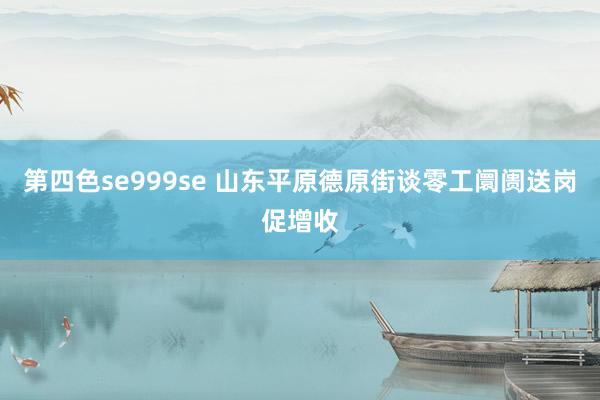 第四色se999se 山东平原德原街谈零工阛阓送岗促增收